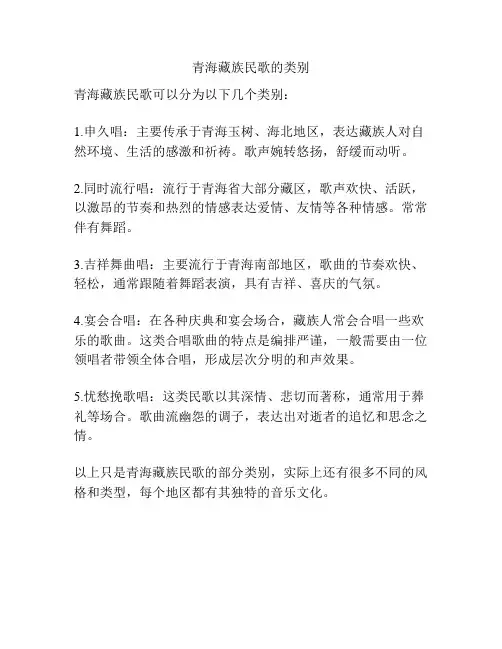 青海藏族民歌的类别

青海藏族民歌可以分为以下几个类别：

1.申久唱：主要传承于青海玉树、海北地区，表达藏族人对自然环境、生活的感激和祈祷。歌声婉转悠扬，舒缓而动听。

2.同时流行唱：流行于青海省大部分藏区，歌声欢快、活跃，以激昂的节奏和热烈的情感表达爱情、友情等各种情感。常常伴有舞蹈。

3.吉祥舞曲唱：主要流行于青海南部地区，歌曲的节奏欢快、轻松，通常跟随着舞蹈表演，具有吉祥、喜庆的气氛。

4.宴会合唱：在各种庆典和宴会场合，藏族人常会合唱一些欢乐的歌曲。这类合唱歌曲的特点是编排严谨，一般需要由一位领唱者带领全体合唱，形成层次分明的和声效果。

5.忧愁挽歌唱：这类民歌以其深情、悲切而著称，通常用于葬礼等场合。歌曲流幽怨的调子，表达出对逝者的追忆和思念之情。

以上只是青海藏族民歌的部分类别，实际上还有很多不同的风格和类型，每个地区都有其独特的音乐文化。